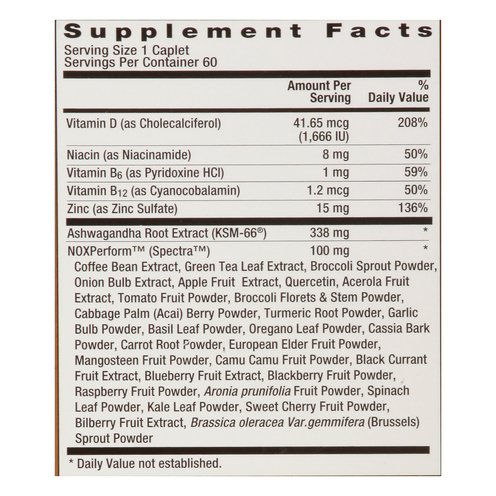 Supplement Facts

Serving Size 1 Caplet
Servings Per Container 60

| | Amount Per Serving | % Daily Value |
|---|---|---|
| Vitamin D (as Cholecalciferol) | 41.65 mcg (1,666 IU) | 208% |
| Niacin (as Niacinamide) | 8 mg | 50% |
| Vitamin $B_6$ (as Pyridoxine HCl) | 1 mg | 59% |
| Vitamin $B_{12}$ (as Cyanocobalamin) | 1.2 mcg | 50% |
| Zinc (as Zinc Sulfate) | 15 mg | 136% |
| Ashwagandha Root Extract (KSM-66®) | 338 mg | * |
| NOXPerform™ (Spectra™) | 100 mg | * |

Coffee Bean Extract, Green Tea Leaf Extract, Broccoli Sprout Powder, Onion Bulb Extract, Apple Fruit Extract, Quercetin, Acerola Fruit Extract, Tomato Fruit Powder, Broccoli Florets & Stem Powder, Cabbage Palm (Acai) Berry Powder, Turmeric Root Powder, Garlic Bulb Powder, Basil Leaf Powder, Oregano Leaf Powder, Cassia Bark Powder, Carrot Root Powder, European Elder Fruit Powder, Mangosteen Fruit Powder, Camu Camu Fruit Powder, Black Currant Fruit Extract, Blueberry Fruit Extract, Blackberry Fruit Powder, Raspberry Fruit Powder, Aronia prunifolia Fruit Powder, Spinach Leaf Powder, Kale Leaf Powder, Sweet Cherry Fruit Powder, Bilberry Fruit Extract, Brassica oleracea Var.gemmifera (Brussels) Sprout Powder

* Daily Value not established.